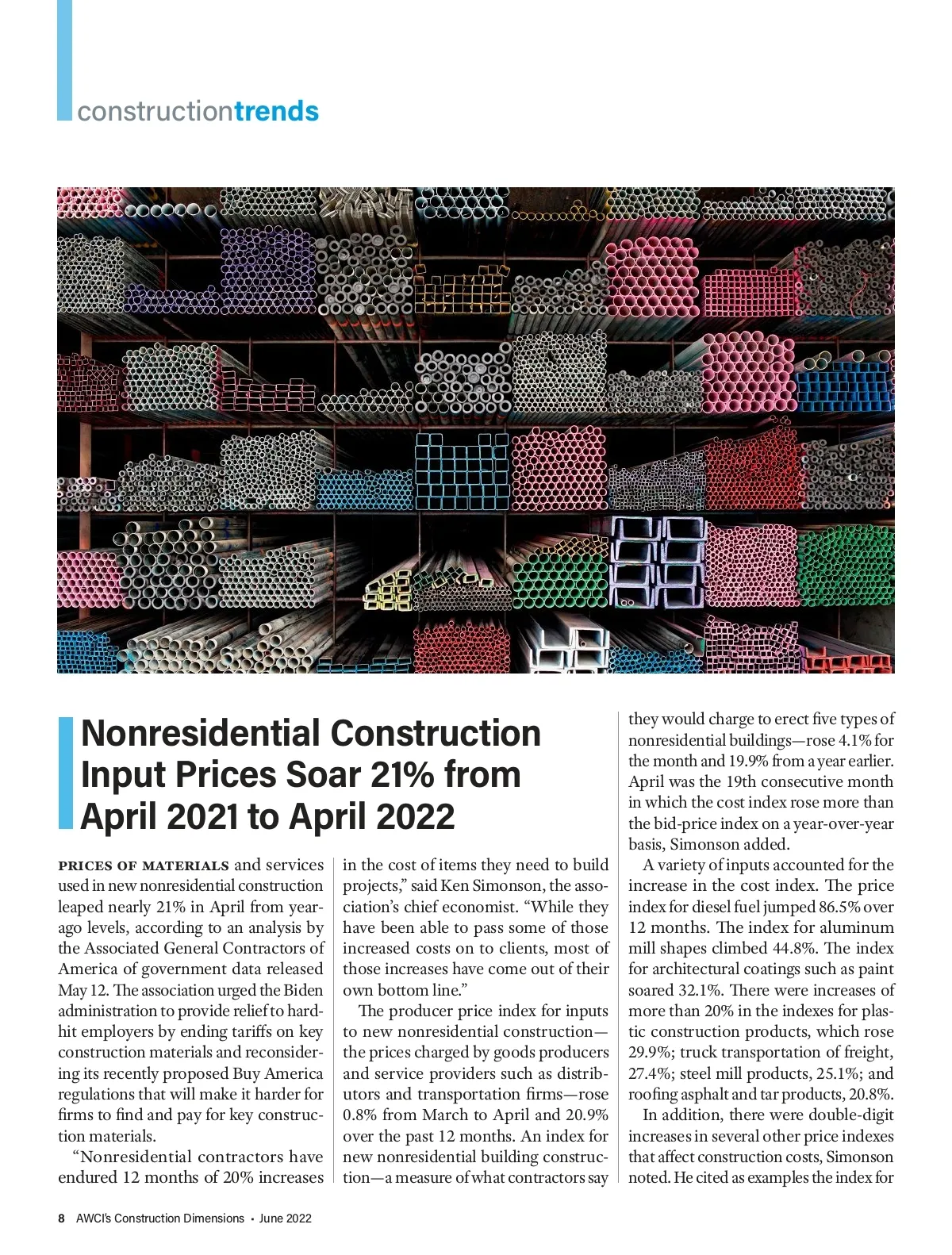 constructiontrends

Nonresidential Construction Input Prices Soar 21% from April 2021 to April 2022

PRICES OF MATERIALS and services used in new nonresidential construction leaped nearly 21% in April from year-ago levels, according to an analysis by the Associated General Contractors of America of government data released May 12. The association urged the Biden administration to provide relief to hard-hit employers by ending tariffs on key construction materials and reconsidering its recently proposed Buy America regulations that will make it harder for firms to find and pay for key construction materials.

"Nonresidential contractors have endured 12 months of 20% increases in the cost of items they need to build projects," said Ken Simonson, the association's chief economist. "While they have been able to pass some of those increased costs on to clients, most of those increases have come out of their own bottom line."

The producer price index for inputs to new nonresidential construction—the prices charged by goods producers and service providers such as distributors and transportation firms—rose 0.8% from March to April and 20.9% over the past 12 months. An index for new nonresidential building construction—a measure of what contractors say they would charge to erect five types of nonresidential buildings—rose 4.1% for the month and 19.9% from a year earlier. April was the 19th consecutive month in which the cost index rose more than the bid-price index on a year-over-year basis, Simonson added.

A variety of inputs accounted for the increase in the cost index. The price index for diesel fuel jumped 86.5% over 12 months. The index for aluminum mill shapes climbed 44.8%. The index for architectural coatings such as paint soared 32.1%. There were increases of more than 20% in the indexes for plastic construction products, which rose 29.9%; truck transportation of freight, 27.4%; steel mill products, 25.1%; and roofing asphalt and tar products, 20.8%.

In addition, there were double-digit increases in several other price indexes that affect construction costs, Simonson noted. He cited as examples the index for

8 AWCI's Construction Dimensions • June 2022